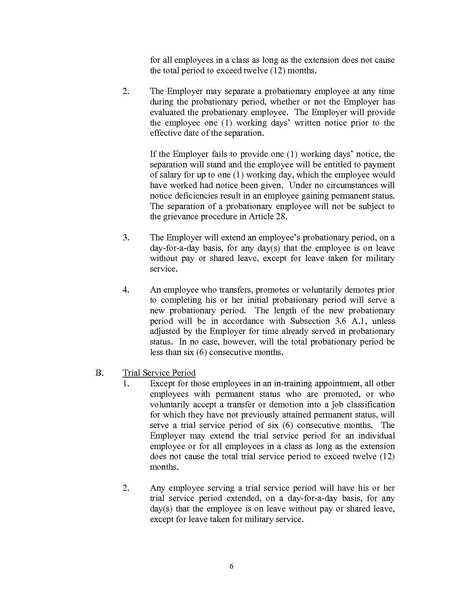 for all employees in a class as long as the extension does not cause the total period to exceed twelve (12) months.

2. The Employer may separate a probationary employee at any time during the probationary period, whether or not the Employer has evaluated the probationary employee. The Employer will provide the employee one (1) working days' written notice prior to the effective date of the separation.

If the Employer fails to provide one (1) working days' notice, the separation will stand and the employee will be entitled to payment of salary for up to one (1) working day, which the employee would have worked had notice been given. Under no circumstances will notice deficiencies result in an employee gaining permanent status. The separation of a probationary employee will not be subject to the grievance procedure in Article 28.

3. The Employer will extend an employee's probationary period, on a day-for-a-day basis, for any day(s) that the employee is on leave without pay or shared leave, except for leave taken for military service.

4. An employee who transfers, promotes or voluntarily demotes prior to completing his or her initial probationary period will serve a new probationary period. The length of the new probationary period will be in accordance with Subsection 3.6 A.1, unless adjusted by the Employer for time already served in probationary status. In no case, however, will the total probationary period be less than six (6) consecutive months.

B. Trial Service Period

1. Except for those employees in an in-training appointment, all other employees with permanent status who are promoted, or who voluntarily accept a transfer or demotion into a job classification for which they have not previously attained permanent status, will serve a trial service period of six (6) consecutive months. The Employer may extend the trial service period for an individual employee or for all employees in a class as long as the extension does not cause the total trial service period to exceed twelve (12) months.

2. Any employee serving a trial service period will have his or her trial service period extended, on a day-for-a-day basis, for any day(s) that the employee is on leave without pay or shared leave, except for leave taken for military service.

6